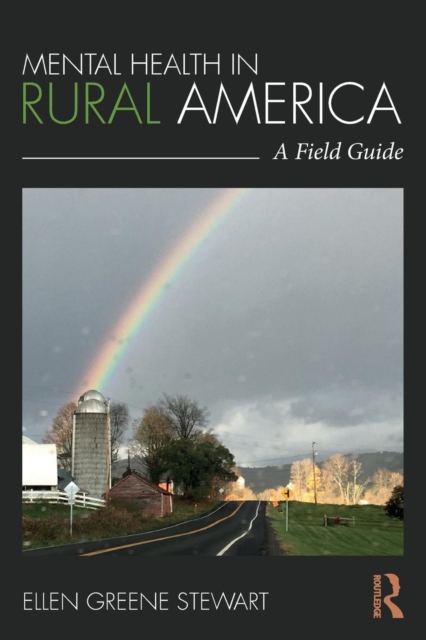 MENTAL HEALTH IN
RURAL AMERICA
A Field Guide

ELLEN GREENE STEWART

ROUTLEDGE